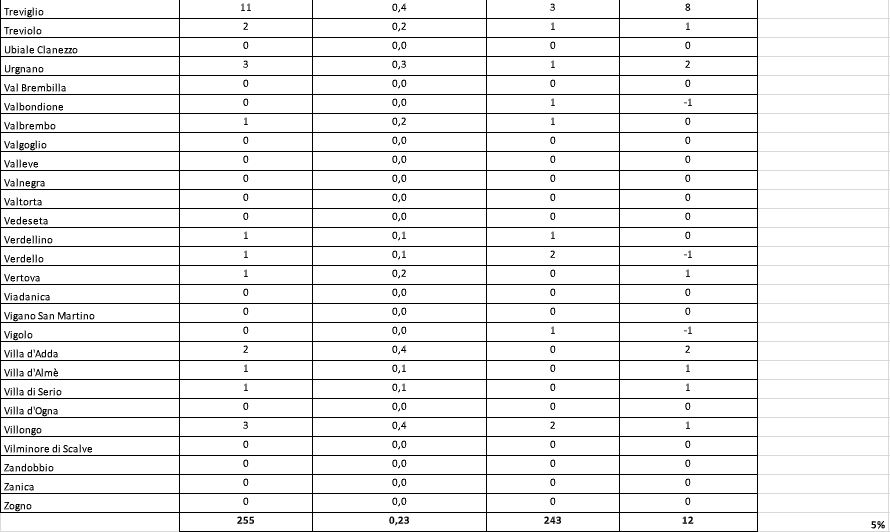 | | | | | | |
|---|---|---|---|---|---|
| Treviglio | 11 | 0,4 | 3 | 8 | |
| Treviolo | 2 | 0,2 | 1 | 1 | |
| Ubiale Clanezzo | 0 | 0,0 | 0 | 0 | |
| Urgnano | 3 | 0,3 | 1 | 2 | |
| Val Brembilla | 0 | 0,0 | 0 | 0 | |
| Valbondione | 0 | 0,0 | 1 | -1 | |
| Valbrembo | 1 | 0,2 | 1 | 0 | |
| Valgoglio | 0 | 0,0 | 0 | 0 | |
| Valleve | 0 | 0,0 | 0 | 0 | |
| Valnegra | 0 | 0,0 | 0 | 0 | |
| Valtorta | 0 | 0,0 | 0 | 0 | |
| Vedeseta | 0 | 0,0 | 0 | 0 | |
| Verdellino | 1 | 0,1 | 1 | 0 | |
| Verdello | 1 | 0,1 | 2 | -1 | |
| Vertova | 1 | 0,2 | 0 | 1 | |
| Viadanica | 0 | 0,0 | 0 | 0 | |
| Vigano San Martino | 0 | 0,0 | 0 | 0 | |
| Vigolo | 0 | 0,0 | 1 | -1 | |
| Villa d'Adda | 2 | 0,4 | 0 | 2 | |
| Villa d'Almè | 1 | 0,1 | 0 | 1 | |
| Villa di Serio | 1 | 0,1 | 0 | 1 | |
| Villa d'Ogna | 0 | 0,0 | 0 | 0 | |
| Villongo | 3 | 0,4 | 2 | 1 | |
| Vilminore di Scalve | 0 | 0,0 | 0 | 0 | |
| Zandobbio | 0 | 0,0 | 0 | 0 | |
| Zanica | 0 | 0,0 | 0 | 0 | |
| Zogno | 0 | 0,0 | 0 | 0 | |
| | 255 | 0,23 | 243 | 12 | 5% |